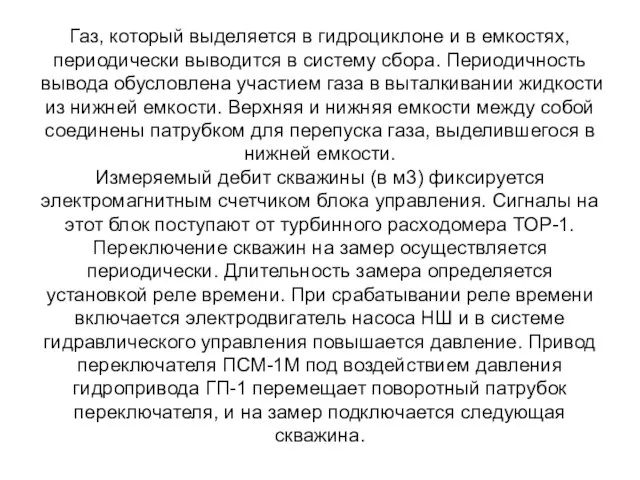 Газ, который выделяется в гидроциклоне и в емкостях, периодически выводится в систему сбора. Периодичность вывода обусловлена участием газа в выталкивании жидкости из нижней емкости. Верхняя и нижняя емкости между собой соединены патрубком для перепуска газа, выделившегося в нижней емкости.
Измеряемый дебит скважины (в м3) фиксируется электромагнитным счетчиком блока управления. Сигналы на этот блок поступают от турбинного расходомера ТОР-1. Переключение скважин на замер осуществляется периодически. Длительность замера определяется установкой реле времени. При срабатывании реле времени включается электродвигатель насоса НШ и в системе гидравлического управления повышается давление. Привод переключателя ПСМ-1М под воздействием давления гидропривода ГП-1 перемещает поворотный патрубок переключателя, и на замер подключается следующая скважина.